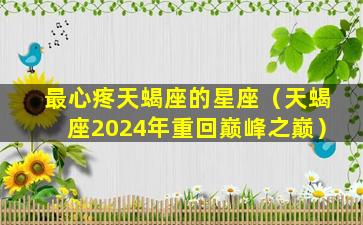 最心疼天蝎座的星座（天蝎座2024年重回巅峰之巅）